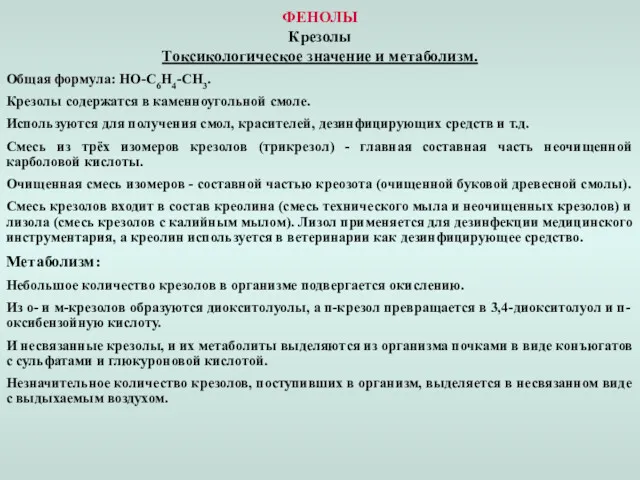 ФЕНОЛЫ
Крезолы
Токсикологическое значение и метаболизм.

Общая формула: $HO-C_6H_4-CH_3$.

Крезолы содержатся в каменноугольной смоле.

Используются для получения смол, красителей, дезинфицирующих средств и т.д.

Смесь из трёх изомеров крезолов (трикрезол) - главная составная часть неочищенной карболовой кислоты.

Очищенная смесь изомеров - составной частью креозота (очищенной буковой древесной смолы).

Смесь крезолов входит в состав креолина (смесь технического мыла и неочищенных крезолов) и лизола (смесь крезолов с калийным мылом). Лизол применяется для дезинфекции медицинского инструментария, а креолин используется в ветеринарии как дезинфицирующее средство.

Метаболизм:

Небольшое количество крезолов в организме подвергается окислению.

Из о- и м-крезолов образуются диокситолуолы, а п-крезол превращается в 3,4-диокситолуол и п-оксибензойную кислоту.

И несвязанные крезолы, и их метаболиты выделяются из организма почками в виде конъюгатов с сульфатами и глюкуроновой кислотой.

Незначительное количество крезолов, поступивших в организм, выделяется в несвязанном виде с выдыхаемым воздухом.